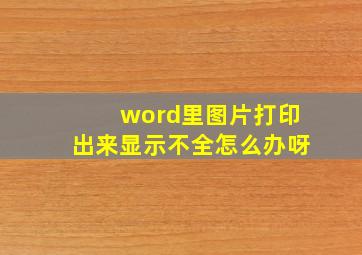 word里图片打印出来显示不全怎么办呀